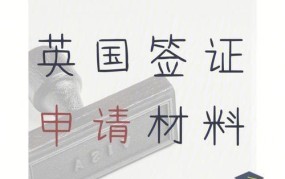 英国签证

申请材料

VISA